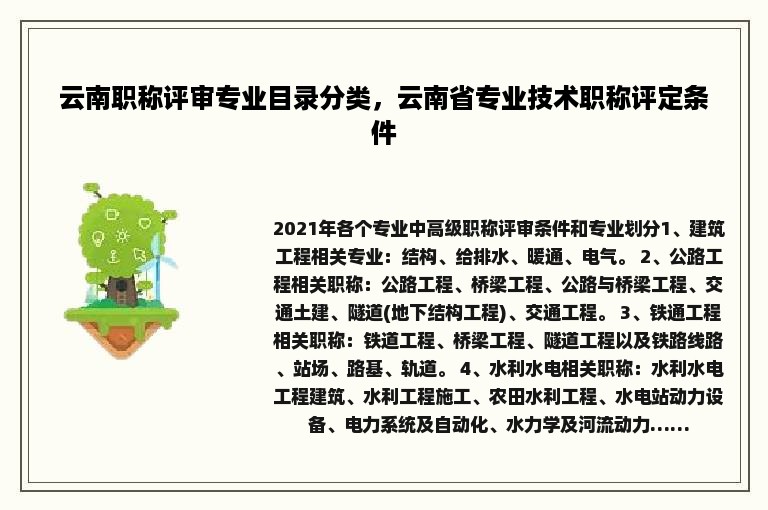 云南职称评审专业目录分类，云南省专业技术职称评定条件

2021年各个专业中高级职称评审条件和专业划分1、建筑工程相关专业：结构、给排水、暖通、电气。 2、公路工程相关职称：公路工程、桥梁工程、公路与桥梁工程、交通土建、隧道(地下结构工程)、交通工程。 3、铁通工程相关职称：铁道工程、桥梁工程、隧道工程以及铁路线路、站场、路基、轨道。 4、水利水电相关职称：水利水电工程建筑、水利工程施工、农田水利工程、水电站动力设备、电力系统及自动化、水力学及河流动力......